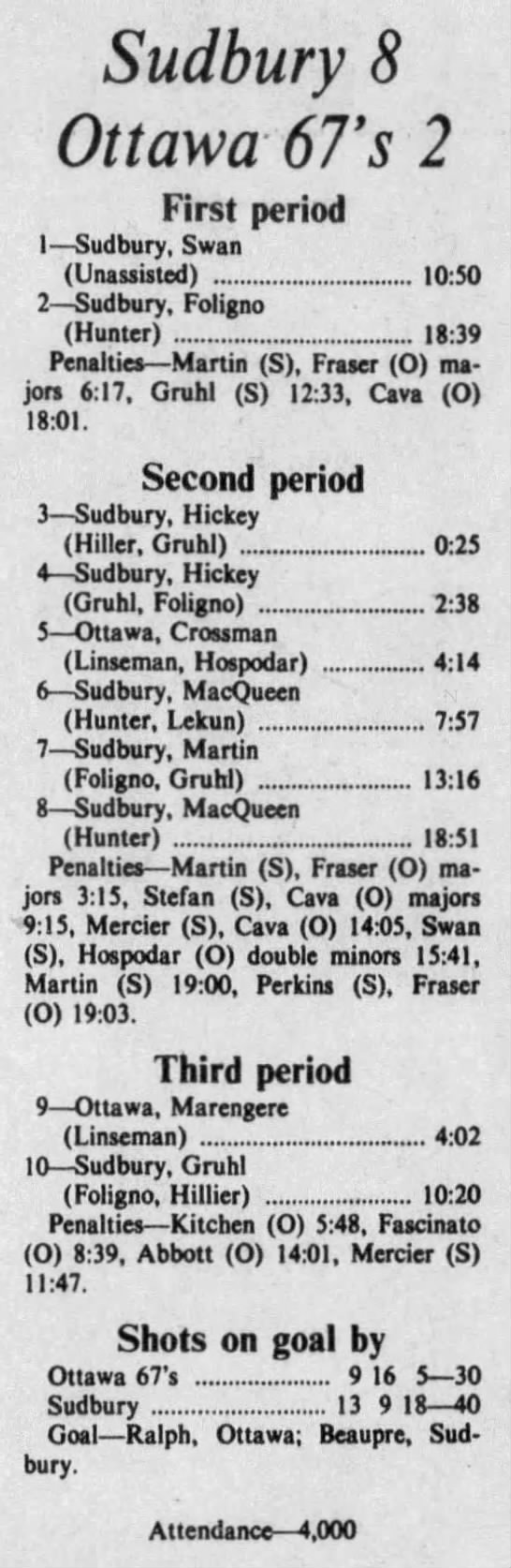 Sudbury 8
Ottawa 67's 2

First period

1—Sudbury, Swan
(Unassisted) 10:50
2—Sudbury, Foligno
(Hunter) 18:39
Penalties—Martin (S), Fraser (O) majors 6:17, Gruhl (S) 12:33, Cava (O) 18:01.

Second period

3—Sudbury, Hickey
(Hiller, Gruhl) 0:25
4—Sudbury, Hickey
(Gruhl, Foligno) 2:38
5—Ottawa, Crossman
(Linseman, Hospodar) 4:14
6—Sudbury, MacQueen
(Hunter, Lekun) 7:57
7—Sudbury, Martin
(Foligno, Gruhl) 13:16
8—Sudbury, MacQueen
(Hunter) 18:51
Penalties—Martin (S), Fraser (O) majors 3:15, Stefan (S), Cava (O) majors 9:15, Mercier (S), Cava (O) 14:05, Swan (S), Hospodar (O) double minors 15:41, Martin (S) 19:00, Perkins (S), Fraser (O) 19:03.

Third period

9—Ottawa, Marengere
(Linseman) 4:02
10—Sudbury, Gruhl
(Foligno, Hillier) 10:20
Penalties—Kitchen (O) 5:48, Fascinato (O) 8:39, Abbott (O) 14:01, Mercier (S) 11:47.

Shots on goal by

Ottawa 67's 9 16 5—30
Sudbury 13 9 18—40
Goal—Ralph, Ottawa; Beaupre, Sudbury.

Attendance—4,000